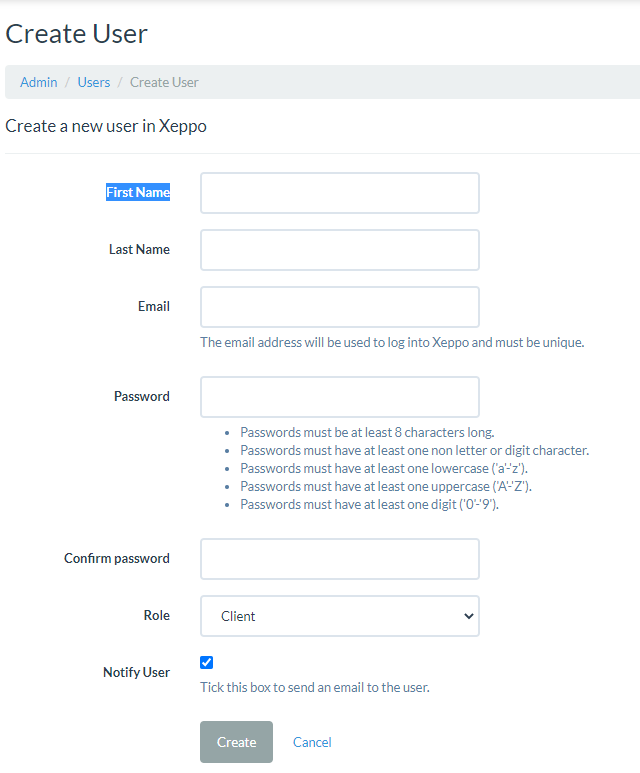 Create User

Admin / Users / Create User

Create a new user in Xeppo

First Name

Last Name

Email

The email address will be used to log into Xeppo and must be unique.

Password

- Passwords must be at least 8 characters long.
- Passwords must have at least one non letter or digit character.
- Passwords must have at least one lowercase ('a'-'z').
- Passwords must have at least one uppercase ('A'-'Z').
- Passwords must have at least one digit ('0'-'9').

Confirm password

Role Client

Notify User

Tick this box to send an email to the user.

Create Cancel